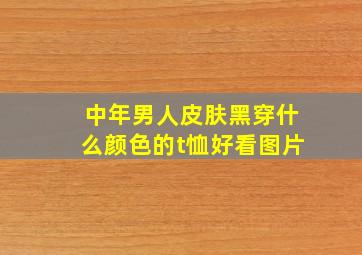 中年男人皮肤黑穿什么颜色的t恤好看图片